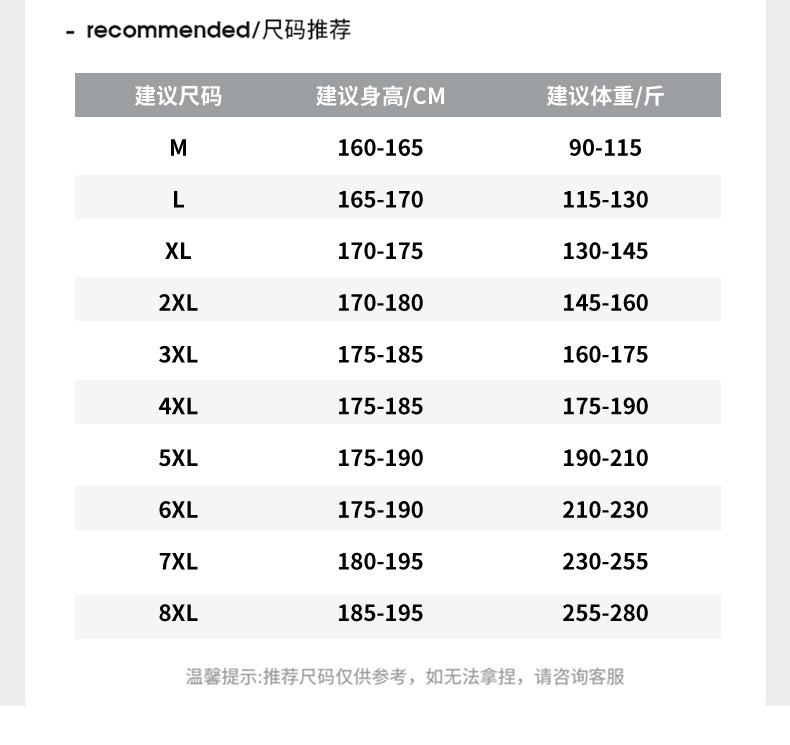 - recommended/尺码推荐

| 建议尺码 | 建议身高/CM | 建议体重/斤 |
|---|---|---|
| M | 160-165 | 90-115 |
| L | 165-170 | 115-130 |
| XL | 170-175 | 130-145 |
| 2XL | 170-180 | 145-160 |
| 3XL | 175-185 | 160-175 |
| 4XL | 175-185 | 175-190 |
| 5XL | 175-190 | 190-210 |
| 6XL | 175-190 | 210-230 |
| 7XL | 180-195 | 230-255 |
| 8XL | 185-195 | 255-280 |

温馨提示:推荐尺码仅供参考，如无法拿捏，请咨询客服